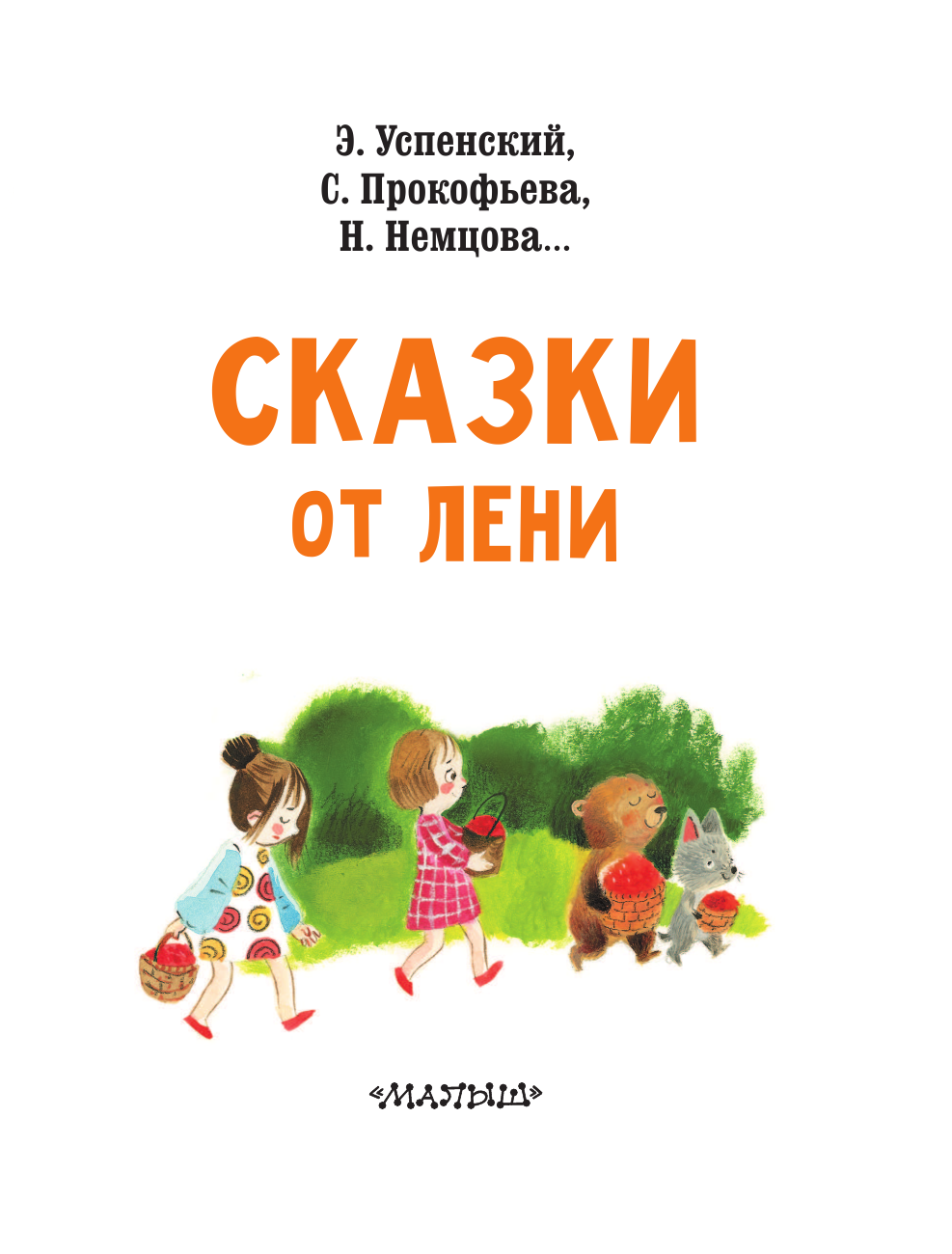 Э. Успенский,
С. Прокофьева,
Н. Немцова...

СКАЗКИ
ОТ ЛЕНИ

«МАЛЫШ»